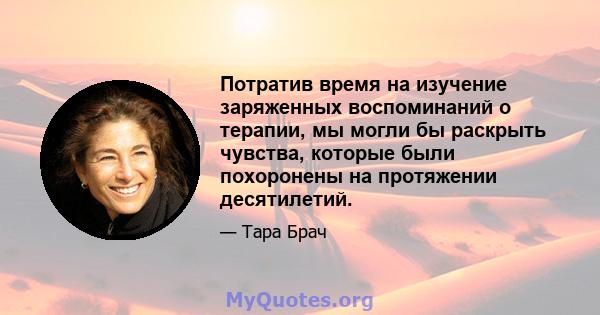 Потратив время на изучение заряженных воспоминаний о терапии, мы могли бы раскрыть чувства, которые были похоронены на протяжении десятилетий.

— Тара Брач

MyQuotes.org